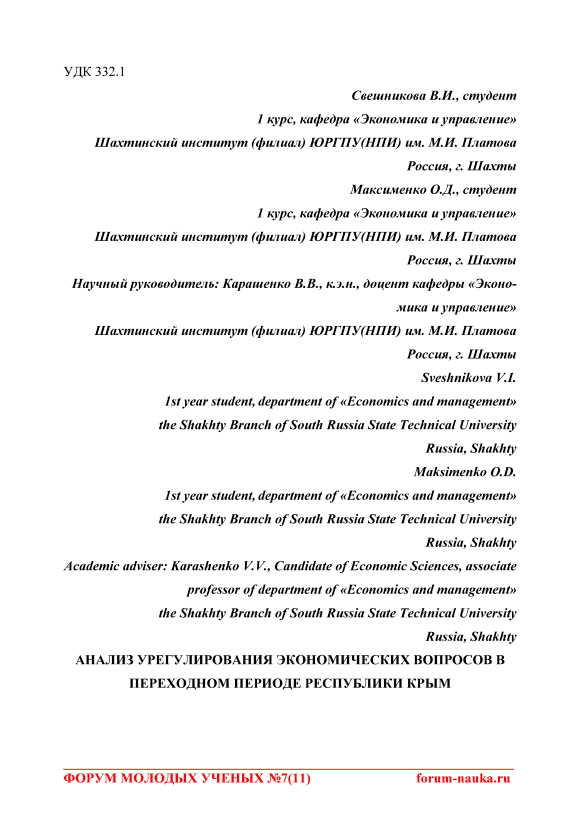 УДК 332.1

Свешникова В.И., студент
1 курс, кафедра «Экономика и управление»
Шахтинский институт (филиал) ЮРГПУ(НПИ) им. М.И. Платова
Россия, г. Шахты
Максименко О.Д., студент
1 курс, кафедра «Экономика и управление»
Шахтинский институт (филиал) ЮРГПУ(НПИ) им. М.И. Платова
Россия, г. Шахты
Научный руководитель: Карашенко В.В., к.э.н., доцент кафедры «Экономика и управление»
Шахтинский институт (филиал) ЮРГПУ(НПИ) им. М.И. Платова
Россия, г. Шахты
Sveshnikova V.I.
1st year student, department of «Economics and management»
the Shakhty Branch of South Russia State Technical University
Russia, Shakhty
Maksimenko O.D.
1st year student, department of «Economics and management»
the Shakhty Branch of South Russia State Technical University
Russia, Shakhty
Academic adviser: Karashenko V.V., Candidate of Economic Sciences, associate professor of department of «Economics and management»
the Shakhty Branch of South Russia State Technical University
Russia, Shakhty

АНАЛИЗ УРЕГУЛИРОВАНИЯ ЭКОНОМИЧЕСКИХ ВОПРОСОВ В ПЕРЕХОДНОМ ПЕРИОДЕ РЕСПУБЛИКИ КРЫМ

ФОРУМ МОЛОДЫХ УЧЕНЫХ №7(11) forum-nauka.ru